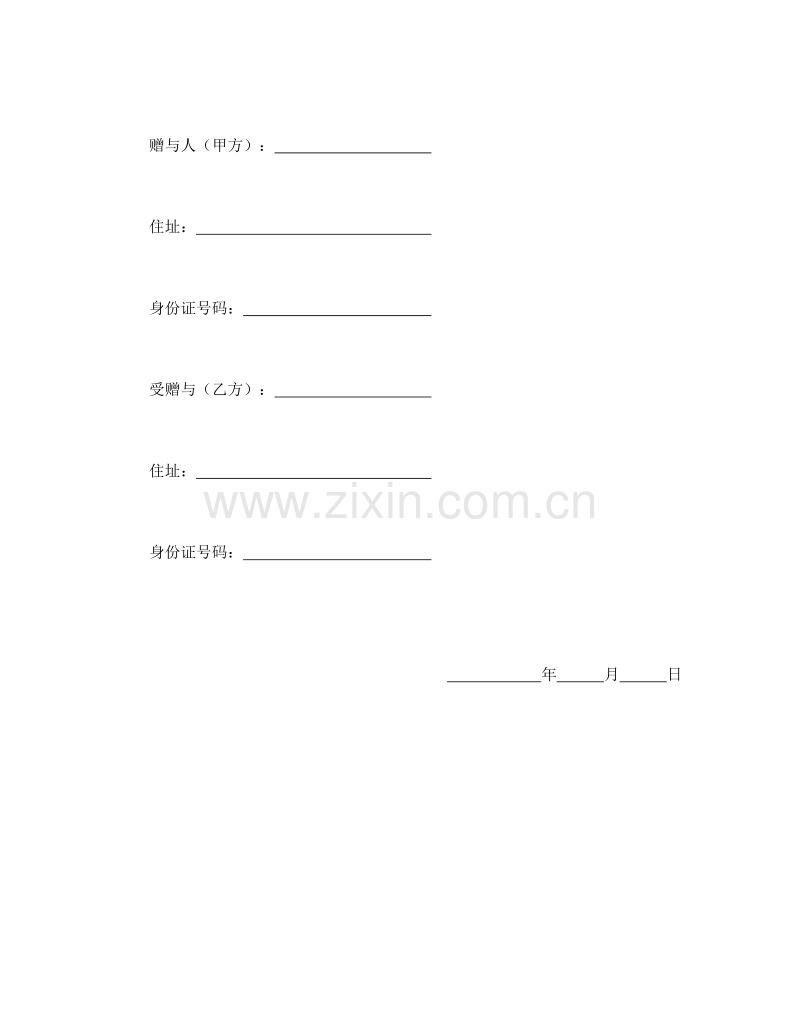 赠与人（甲方）：____

住址：____

身份证号码：____

受赠与（乙方）：____

住址：____

身份证号码：____

____年____月____日

www.zixin.com.cn